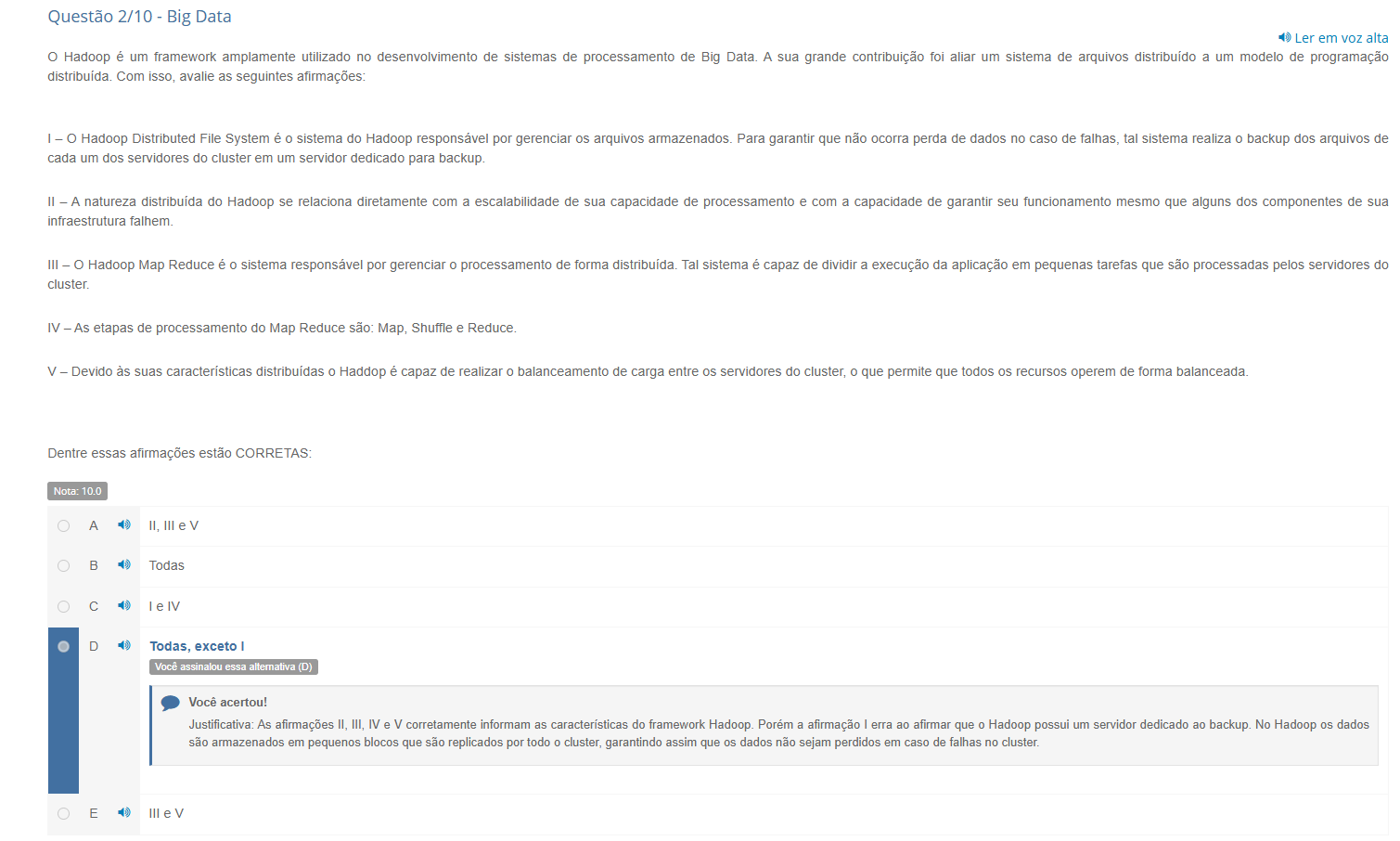 Questão 2/10 - Big Data

Ler em voz alta

O Hadoop é um framework amplamente utilizado no desenvolvimento de sistemas de processamento de Big Data. A sua grande contribuição foi aliar um sistema de arquivos distribuído a um modelo de programação distribuída. Com isso, avalie as seguintes afirmações:

I – O Hadoop Distributed File System é o sistema do Hadoop responsável por gerenciar os arquivos armazenados. Para garantir que não ocorra perda de dados no caso de falhas, tal sistema realiza o backup dos arquivos de cada um dos servidores do cluster em um servidor dedicado para backup.

II – A natureza distribuída do Hadoop se relaciona diretamente com a escalabilidade de sua capacidade de processamento e com a capacidade de garantir seu funcionamento mesmo que alguns dos componentes de sua infraestrutura falhem.

III – O Hadoop Map Reduce é o sistema responsável por gerenciar o processamento de forma distribuída. Tal sistema é capaz de dividir a execução da aplicação em pequenas tarefas que são processadas pelos servidores do cluster.

IV – As etapas de processamento do Map Reduce são: Map, Shuffle e Reduce.

V – Devido às suas características distribuídas o Haddop é capaz de realizar o balanceamento de carga entre os servidores do cluster, o que permite que todos os recursos operem de forma balanceada.

Dentre essas afirmações estão CORRETAS:

Nota: 10.0

A II, III e V

B Todas

C I e IV

D Todas, exceto I
Você assinalou essa alternativa (D)

Você acertou!
Justificativa: As afirmações II, III, IV e V corretamente informam as características do framework Hadoop. Porém a afirmação I erra ao afirmar que o Hadoop possui um servidor dedicado ao backup. No Hadoop os dados são armazenados em pequenos blocos que são replicados por todo o cluster, garantindo assim que os dados não sejam perdidos em caso de falhas no cluster.

E III e V